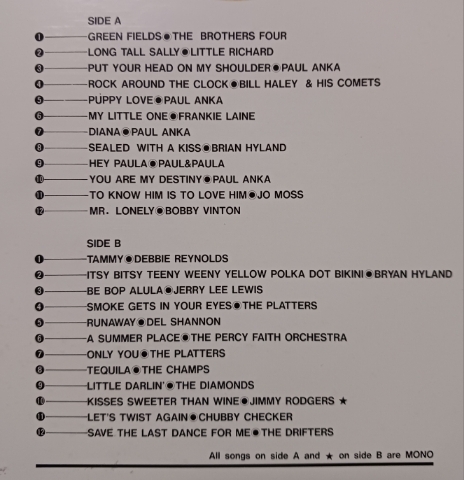 SIDE A

❶ GREEN FIELDS ● THE BROTHERS FOUR
❷ LONG TALL SALLY ● LITTLE RICHARD
❸ PUT YOUR HEAD ON MY SHOULDER ● PAUL ANKA
❹ ROCK AROUND THE CLOCK ● BILL HALEY & HIS COMETS
❺ PUPPY LOVE ● PAUL ANKA
❻ MY LITTLE ONE ● FRANKIE LAINE
❼ DIANA ● PAUL ANKA
❽ SEALED WITH A KISS ● BRIAN HYLAND
❾ HEY PAULA ● PAUL&PAULA
❿ YOU ARE MY DESTINY ● PAUL ANKA
⓫ TO KNOW HIM IS TO LOVE HIM ● JO MOSS
⓬ MR. LONELY ● BOBBY VINTON

SIDE B

❶ TAMMY ● DEBBIE REYNOLDS
❷ ITSY BITSY TEENY WEENY YELLOW POLKA DOT BIKINI ● BRYAN HYLAND
❸ BE BOP ALULA ● JERRY LEE LEWIS
❹ SMOKE GETS IN YOUR EYES ● THE PLATTERS
❺ RUNAWAY ● DEL SHANNON
❻ A SUMMER PLACE ● THE PERCY FAITH ORCHESTRA
❼ ONLY YOU ● THE PLATTERS
❽ TEQUILA ● THE CHAMPS
❾ LITTLE DARLIN' ● THE DIAMONDS
❿ KISSES SWEETER THAN WINE ● JIMMY RODGERS ★
⓫ LET'S TWIST AGAIN ● CHUBBY CHECKER
⓬ SAVE THE LAST DANCE FOR ME ● THE DRIFTERS

All songs on side A and ★ on side B are MONO